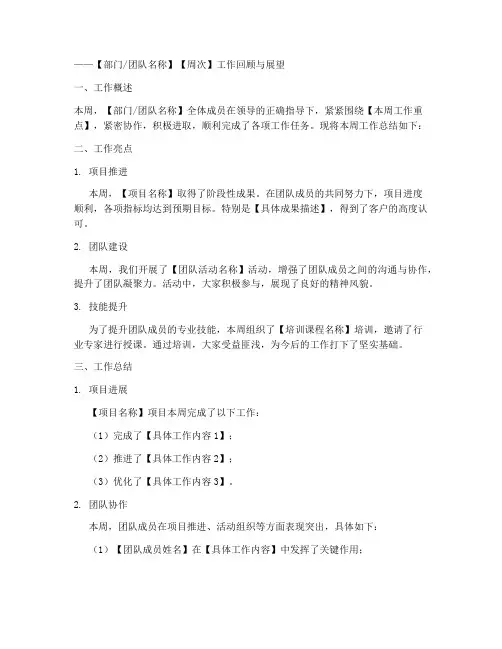 ——【部门/团队名称】【周次】工作回顾与展望

一、工作概述

本周，【部门/团队名称】全体成员在领导的正确指导下，紧紧围绕【本周工作重点】，紧密协作，积极进取，顺利完成了各项工作任务。现将本周工作总结如下：

二、工作亮点

1. 项目推进

本周，【项目名称】取得了阶段性成果。在团队成员的共同努力下，项目进度顺利，各项指标均达到预期目标。特别是【具体成果描述】，得到了客户的高度认可。

2. 团队建设

本周，我们开展了【团队活动名称】活动，增强了团队成员之间的沟通与协作，提升了团队凝聚力。活动中，大家积极参与，展现了良好的精神风貌。

3. 技能提升

为了提升团队成员的专业技能，本周组织了【培训课程名称】培训，邀请了行业专家进行授课。通过培训，大家受益匪浅，为今后的工作打下了坚实基础。

三、工作总结

1. 项目进展

【项目名称】项目本周完成了以下工作：

（1）完成了【具体工作内容1】；

（2）推进了【具体工作内容2】；

（3）优化了【具体工作内容3】。

2. 团队协作

本周，团队成员在项目推进、活动组织等方面表现突出，具体如下：

（1）【团队成员姓名】在【具体工作内容】中发挥了关键作用；